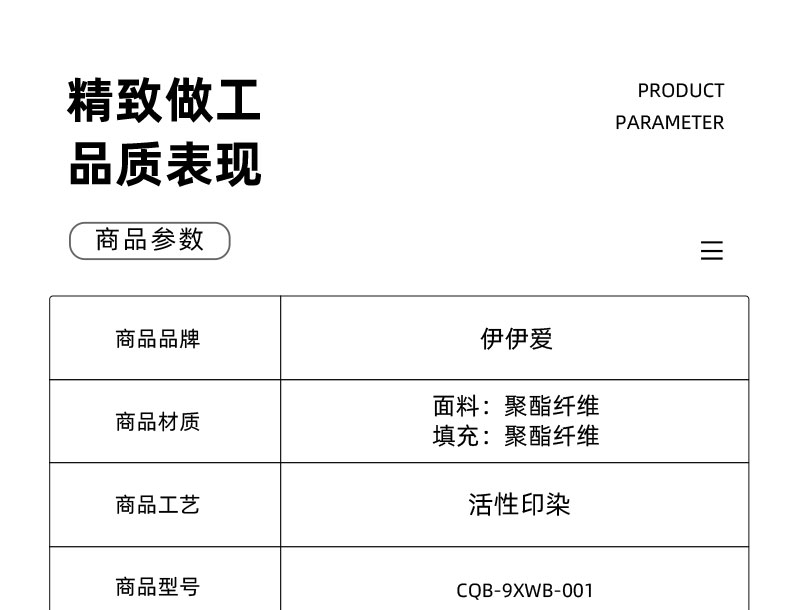 精致做工
品质表现

PRODUCT
PARAMETER

商品参数

| 商品品牌 | 伊伊爱 |
|---|---|
| 商品材质 | 面料：聚酯纤维 填充：聚酯纤维 |
| 商品工艺 | 活性印染 |
| 商品型号 | CQB-9XWB-001 |